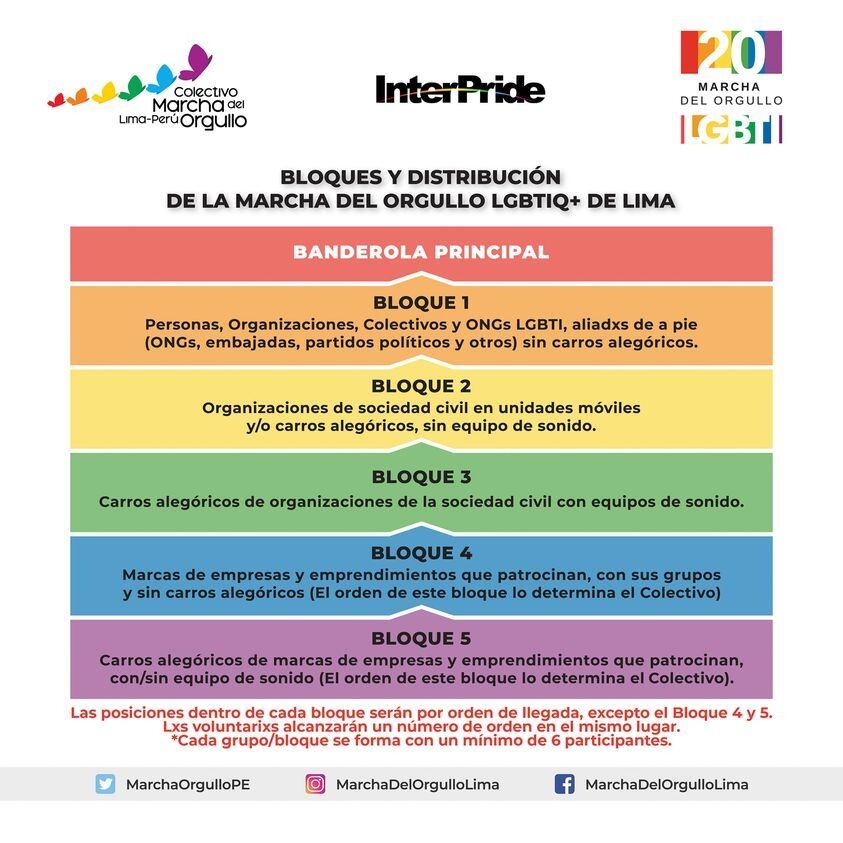 Colectivo Marcha del Orgullo Lima-Perú

InterPride

20 MARCHA DEL ORGULLO LGBTI

BLOQUES Y DISTRIBUCIÓN DE LA MARCHA DEL ORGULLO LGBTIQ+ DE LIMA

BANDEROLA PRINCIPAL

BLOQUE 1
Personas, Organizaciones, Colectivos y ONGs LGBTI, aliadxs de a pie (ONGs, embajadas, partidos políticos y otros) sin carros alegóricos.

BLOQUE 2
Organizaciones de sociedad civil en unidades móviles y/o carros alegóricos, sin equipo de sonido.

BLOQUE 3
Carros alegóricos de organizaciones de la sociedad civil con equipos de sonido.

BLOQUE 4
Marcas de empresas y emprendimientos que patrocinan, con sus grupos y sin carros alegóricos (El orden de este bloque lo determina el Colectivo)

BLOQUE 5
Carros alegóricos de marcas de empresas y emprendimientos que patrocinan, con/sin equipo de sonido (El orden de este bloque lo determina el Colectivo).

Las posiciones dentro de cada bloque serán por orden de llegada, excepto el Bloque 4 y 5. Lxs voluntarixs alcanzarán un número de orden en el mismo lugar. *Cada grupo/bloque se forma con un mínimo de 6 participantes.

MarchaOrgulloPE MarchaDelOrgulloLima MarchaDelOrgulloLima